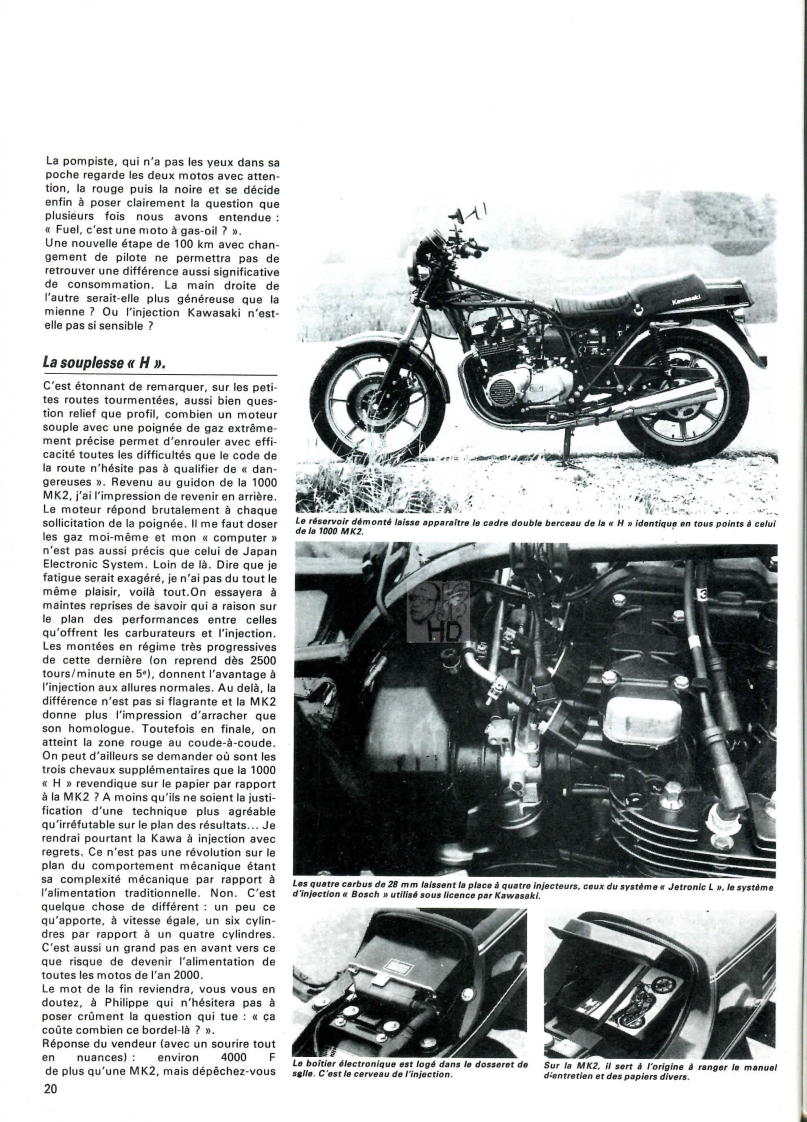 La pompiste, qui n'a pas les yeux dans sa poche regarde les deux motos avec attention, la rouge puis la noire et se décide enfin à poser clairement la question que plusieurs fois nous avons entendue : « Fuel, c'est une moto à gas-oil ? ».
Une nouvelle étape de 100 km avec changement de pilote ne permettra pas de retrouver une différence aussi significative de consommation. La main droite de l'autre serait-elle plus généreuse que la mienne ? Ou l'injection Kawasaki n'est-elle pas si sensible ?

La souplesse « H ».

C'est étonnant de remarquer, sur les petites routes tourmentées, aussi bien question relief que profil, combien un moteur souple avec une poignée de gaz extrêmement précise permet d'enrouler avec efficacité toutes les difficultés que le code de la route n'hésite pas à qualifier de « dangereuses ». Revenu au guidon de la 1000 MK2, j'ai l'impression de revenir en arrière. Le moteur répond brutalement à chaque sollicitation de la poignée. Il me faut doser les gaz moi-même et mon « computer » n'est pas aussi précis que celui de Japan Electronic System. Loin de là. Dire que je fatigue serait exagéré, je n'ai pas du tout le même plaisir, voilà tout.On essayera à maintes reprises de savoir qui a raison sur le plan des performances entre celles qu'offrent les carburateurs et l'injection. Les montées en régime très progressives de cette dernière (on reprend dès 2500 tours/minute en 5e), donnent l'avantage à l'injection aux allures normales. Au delà, la différence n'est pas si flagrante et la MK2 donne plus l'impression d'arracher que son homologue. Toutefois en finale, on atteint la zone rouge au coude-à-coude. On peut d'ailleurs se demander où sont les trois chevaux supplémentaires que la 1000 « H » revendique sur le papier par rapport à la MK2 ? A moins qu'ils ne soient la justification d'une technique plus agréable qu'irréfutable sur le plan des résultats... Je rendrai pourtant la Kawa à injection avec regrets. Ce n'est pas une révolution sur le plan du comportement mécanique étant sa complexité mécanique par rapport à l'alimentation traditionnelle. Non. C'est quelque chose de différent : un peu ce qu'apporte, à vitesse égale, un six cylindres par rapport à un quatre cylindres. C'est aussi un grand pas en avant vers ce que risque de devenir l'alimentation de toutes les motos de l'an 2000.
Le mot de la fin reviendra, vous vous en doutez, à Philippe qui n'hésitera pas à poser crûment la question qui tue : « ça coûte combien ce bordel-là ? ».
Réponse du vendeur (avec un sourire tout en nuances) : environ 4000 F de plus qu'une MK2, mais dépêchez-vous

20

Kawasaki

Le réservoir démonté laisse apparaître le cadre double berceau de la « H » identique en tous points à celui de la 1000 MK2.

HD

Les quatre carbus de 28 mm laissent la place à quatre injecteurs, ceux du système « Jetronic L », le système d'injection « Bosch » utilisé sous licence par Kawasaki.

Le boîtier électronique est logé dans le dosseret de selle. C'est le cerveau de l'injection.

Sur la MK2, il sert à l'origine à ranger le manuel d'entretien et des papiers divers.